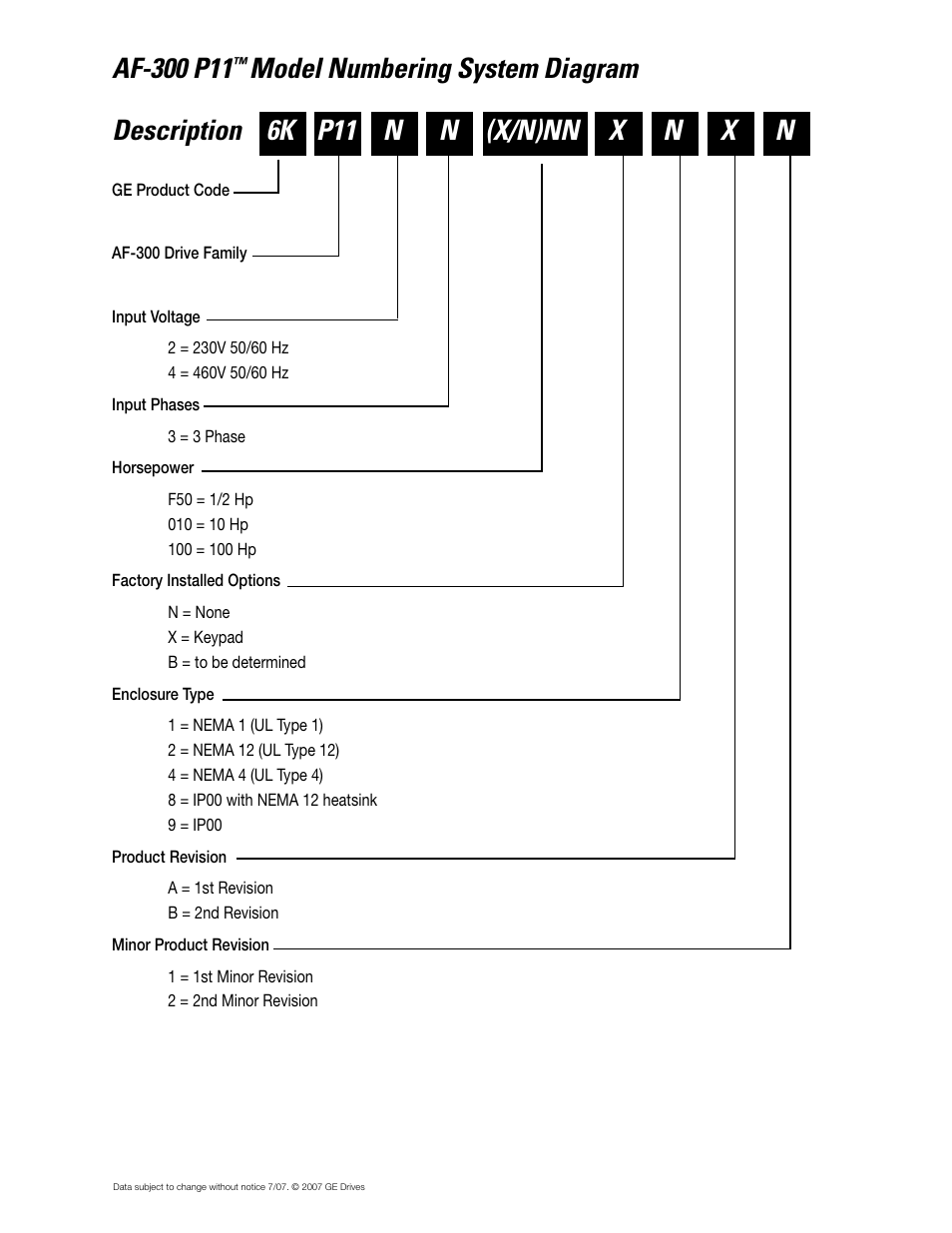 AF-300 P11™ Model Numbering System Diagram

Description 6K P11 N N (X/N)NN X N X N

GE Product Code

AF-300 Drive Family

Input Voltage

2 = 230V 50/60 Hz
4 = 460V 50/60 Hz

Input Phases

3 = 3 Phase

Horsepower

F50 = 1/2 Hp
010 = 10 Hp
100 = 100 Hp

Factory Installed Options

N = None
X = Keypad
B = to be determined

Enclosure Type

1 = NEMA 1 (UL Type 1)
2 = NEMA 12 (UL Type 12)
4 = NEMA 4 (UL Type 4)
8 = IP00 with NEMA 12 heatsink
9 = IP00

Product Revision

A = 1st Revision
B = 2nd Revision

Minor Product Revision

1 = 1st Minor Revision
2 = 2nd Minor Revision

Data subject to change without notice 7/07. © 2007 GE Drives